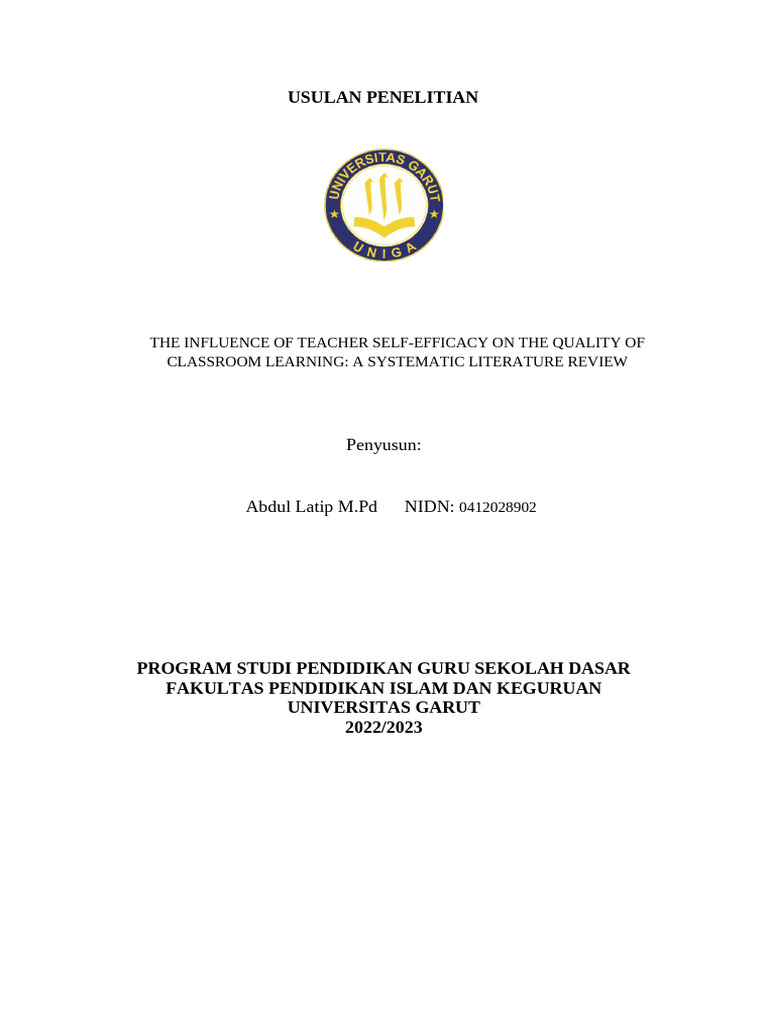 USULAN PENELITIAN

UNIVERSITAS GARUT
UNIGA

THE INFLUENCE OF TEACHER SELF-EFFICACY ON THE QUALITY OF CLASSROOM LEARNING: A SYSTEMATIC LITERATURE REVIEW

Penyusun:

Abdul Latip M.Pd NIDN: 0412028902

PROGRAM STUDI PENDIDIKAN GURU SEKOLAH DASAR
FAKULTAS PENDIDIKAN ISLAM DAN KEGURUAN
UNIVERSITAS GARUT
2022/2023